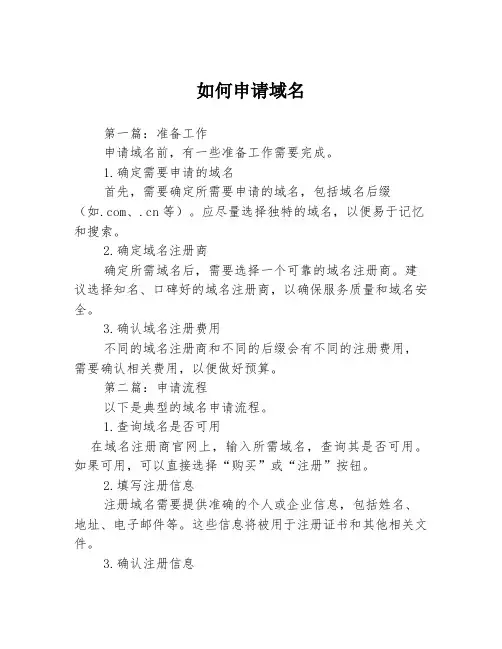 如何申请域名

第一篇：准备工作

申请域名前，有一些准备工作需要完成。

1.确定需要申请的域名

首先，需要确定所需要申请的域名，包括域名后缀（如.com、.cn等）。应尽量选择独特的域名，以便易于记忆和搜索。

2.确定域名注册商

确定所需域名后，需要选择一个可靠的域名注册商。建议选择知名、口碑好的域名注册商，以确保服务质量和域名安全。

3.确认域名注册费用

不同的域名注册商和不同的后缀会有不同的注册费用，需要确认相关费用，以便做好预算。

第二篇：申请流程

以下是典型的域名申请流程。

1.查询域名是否可用

在域名注册商官网上，输入所需域名，查询其是否可用。如果可用，可以直接选择“购买”或“注册”按钮。

2.填写注册信息

注册域名需要提供准确的个人或企业信息，包括姓名、地址、电子邮件等。这些信息将被用于注册证书和其他相关文件。

3.确认注册信息